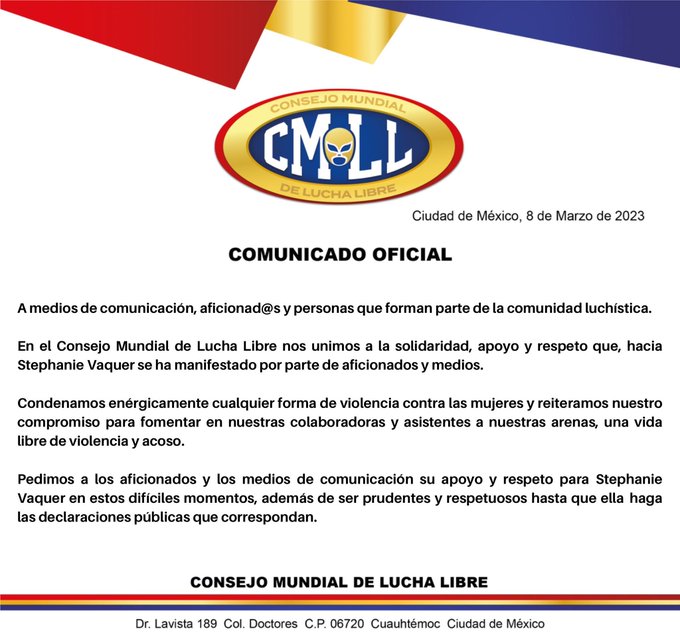 CONSEJO MUNDIAL
CMLL
DE LUCHA LIBRE

Ciudad de México, 8 de Marzo de 2023

COMUNICADO OFICIAL

A medios de comunicación, aficionad@s y personas que forman parte de la comunidad luchística.

En el Consejo Mundial de Lucha Libre nos unimos a la solidaridad, apoyo y respeto que, hacia Stephanie Vaquer se ha manifestado por parte de aficionados y medios.

Condenamos enérgicamente cualquier forma de violencia contra las mujeres y reiteramos nuestro compromiso para fomentar en nuestras colaboradoras y asistentes a nuestras arenas, una vida libre de violencia y acoso.

Pedimos a los aficionados y los medios de comunicación su apoyo y respeto para Stephanie Vaquer en estos difíciles momentos, además de ser prudentes y respetuosos hasta que ella haga las declaraciones públicas que correspondan.

CONSEJO MUNDIAL DE LUCHA LIBRE

Dr. Lavista 189 Col. Doctores C.P. 06720 Cuauhtémoc Ciudad de México